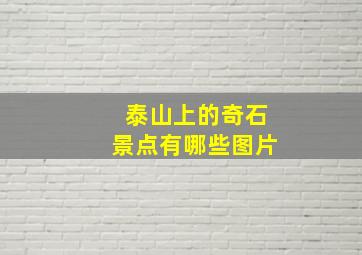 泰山上的奇石
景点有哪些图片